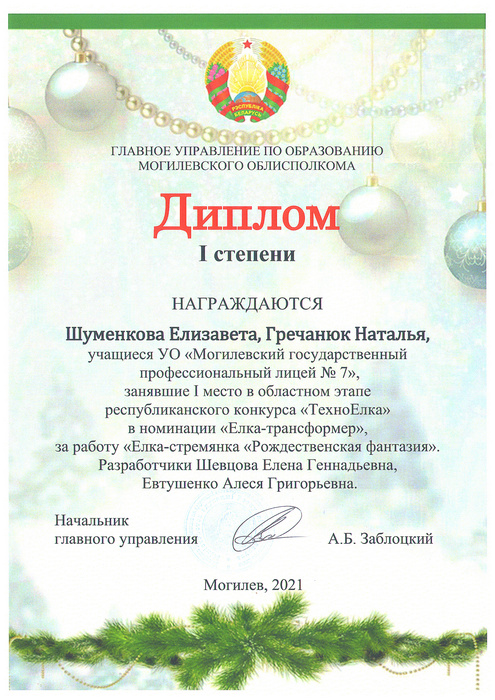 РЭСПУБЛІКА БЕЛАРУСЬ

ГЛАВНОЕ УПРАВЛЕНИЕ ПО ОБРАЗОВАНИЮ
МОГИЛЕВСКОГО ОБЛИСПОЛКОМА

Диплом
I степени

НАГРАЖДАЮТСЯ

Шуменкова Елизавета, Гречанюк Наталья,
учащиеся УО «Могилевский государственный профессиональный лицей № 7», занявшие I место в областном этапе республиканского конкурса «ТехноЕлка» в номинации «Елка-трансформер», за работу «Елка-стремянка «Рождественская фантазия». Разработчики Шевцова Елена Геннадьевна, Евтушенко Алеся Григорьевна.

Начальник
главного управления А.Б. Заблоцкий

Могилев, 2021